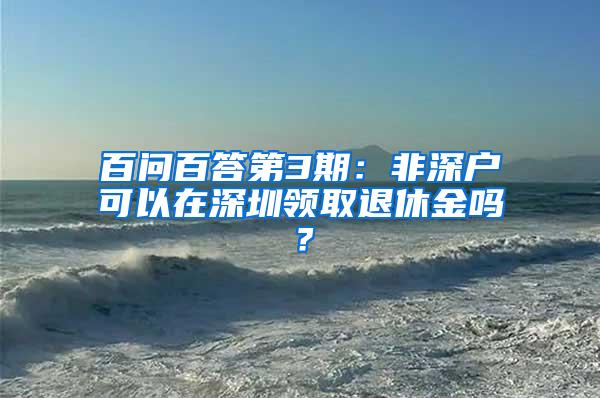 百问百答第3期：非深户可以在深圳领取退休金吗？